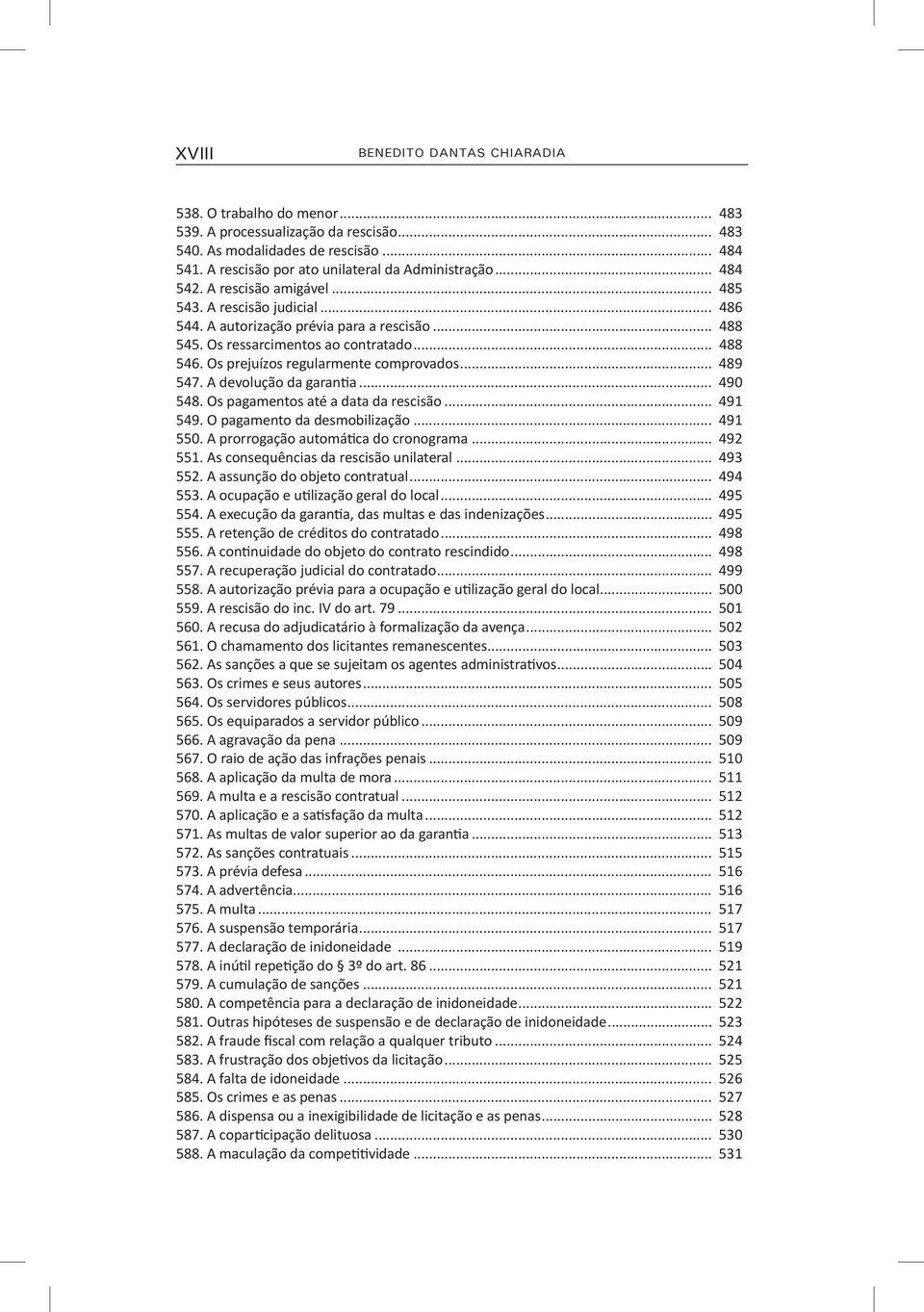 XVIII BENEDITO DANTAS CHIARADIA

538. O trabalho do menor ... 483
539. A processualização da rescisão ... 483
540. As modalidades de rescisão ... 484
541. A rescisão por ato unilateral da Administração ... 484
542. A rescisão amigável ... 485
543. A rescisão judicial ... 486
544. A autorização prévia para a rescisão ... 488
545. Os ressarcimentos ao contratado ... 488
546. Os prejuízos regularmente comprovados ... 489
547. A devolução da garantia ... 490
548. Os pagamentos até a data da rescisão ... 491
549. O pagamento da desmobilização ... 491
550. A prorrogação automática do cronograma ... 492
551. As consequências da rescisão unilateral ... 493
552. A assunção do objeto contratual ... 494
553. A ocupação e utilização geral do local ... 495
554. A execução da garantia, das multas e das indenizações ... 495
555. A retenção de créditos do contratado ... 498
556. A continuidade do objeto do contrato rescindido ... 498
557. A recuperação judicial do contratado ... 499
558. A autorização prévia para a ocupação e utilização geral do local ... 500
559. A rescisão do inc. IV do art. 79 ... 501
560. A recusa do adjudicatário à formalização da avença ... 502
561. O chamamento dos licitantes remanescentes ... 503
562. As sanções a que se sujeitam os agentes administrativos ... 504
563. Os crimes e seus autores ... 505
564. Os servidores públicos ... 508
565. Os equiparados a servidor público ... 509
566. A agravação da pena ... 509
567. O raio de ação das infrações penais ... 510
568. A aplicação da multa de mora ... 511
569. A multa e a rescisão contratual ... 512
570. A aplicação e a satisfação da multa ... 512
571. As multas de valor superior ao da garantia ... 513
572. As sanções contratuais ... 515
573. A prévia defesa ... 516
574. A advertência ... 516
575. A multa ... 517
576. A suspensão temporária ... 517
577. A declaração de inidoneidade ... 519
578. A inútil repetição do § 3º do art. 86 ... 521
579. A cumulação de sanções ... 521
580. A competência para a declaração de inidoneidade ... 522
581. Outras hipóteses de suspensão e de declaração de inidoneidade ... 523
582. A fraude fiscal com relação a qualquer tributo ... 524
583. A frustração dos objetivos da licitação ... 525
584. A falta de idoneidade ... 526
585. Os crimes e as penas ... 527
586. A dispensa ou a inexigibilidade de licitação e as penas ... 528
587. A coparticipação delituosa ... 530
588. A maculação da competitividade ... 531